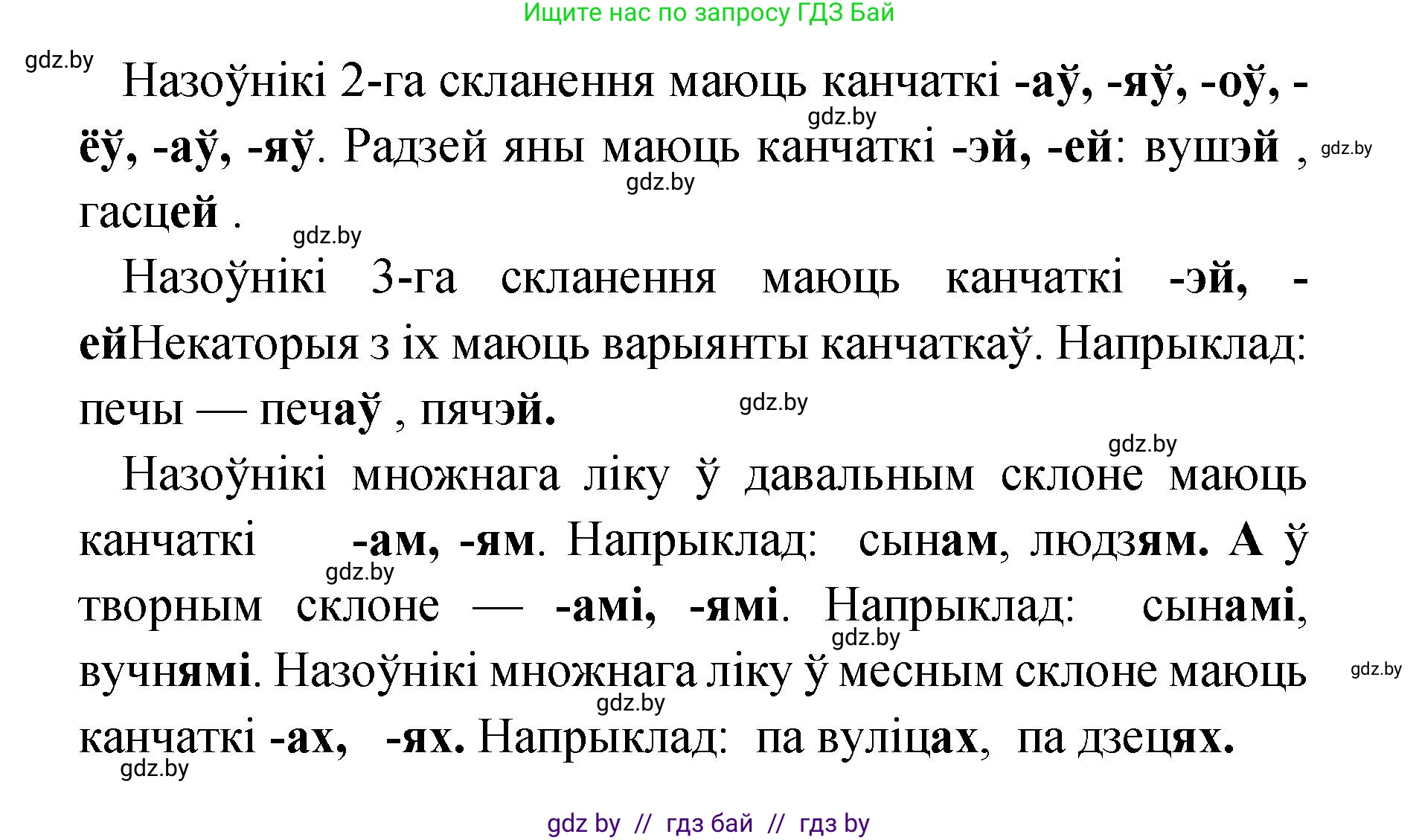 Ищите нас по запросу ГДЗ Бай

gdz.by

Назоўнікі 2-га скланення маюць канчаткі -аў, -яў, -оў, -ёў, -аў, -яў. Радзей яны маюць канчаткі -эй, -ей: вушэй , гасцей .

gdz.by gdz.by gdz.by gdz.by

Назоўнікі 3-га скланення маюць канчаткі -эй, -ейНекаторыя з іх маюць варыянты канчаткаў. Напрыклад: печы — печаў , пячэй.

gdz.by gdz.by

Назоўнікі множнага ліку ў давальным склоне маюць канчаткі -ам, -ям. Напрыклад: сынам, людзям. А ў творным склоне — -амі, -ямі. Напрыклад: сынамі, вучнямі. Назоўнікі множнага ліку ў месным склоне маюць канчаткі -ах, -ях. Напрыклад: па вуліцах, па дзецях.

gdz.by gdz.by gdz.by gdz.by gdz.by

gdz by // гдз бай // гдз by